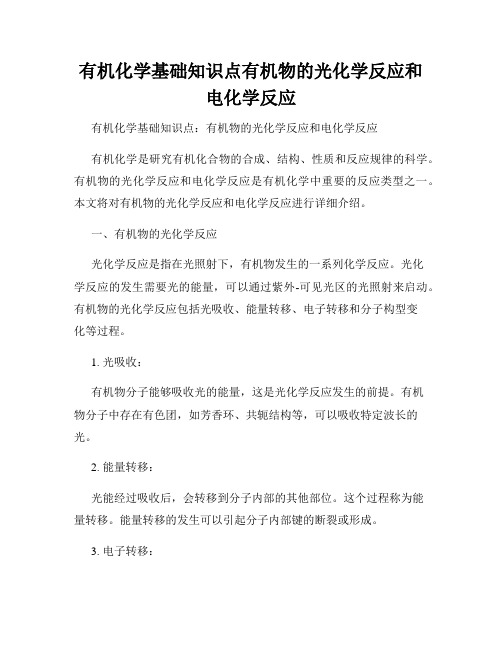 有机化学基础知识点有机物的光化学反应和电化学反应

有机化学基础知识点：有机物的光化学反应和电化学反应

有机化学是研究有机化合物的合成、结构、性质和反应规律的科学。有机物的光化学反应和电化学反应是有机化学中重要的反应类型之一。本文将对有机物的光化学反应和电化学反应进行详细介绍。

一、有机物的光化学反应

光化学反应是指在光照射下，有机物发生的一系列化学反应。光化学反应的发生需要光的能量，可以通过紫外-可见光区的光照射来启动。有机物的光化学反应包括光吸收、能量转移、电子转移和分子构型变化等过程。

1. 光吸收：

有机物分子能够吸收光的能量，这是光化学反应发生的前提。有机物分子中存在有色团，如芳香环、共轭结构等，可以吸收特定波长的光。

2. 能量转移：

光能经过吸收后，会转移到分子内部的其他部位。这个过程称为能量转移。能量转移的发生可以引起分子内部键的断裂或形成。

3. 电子转移：